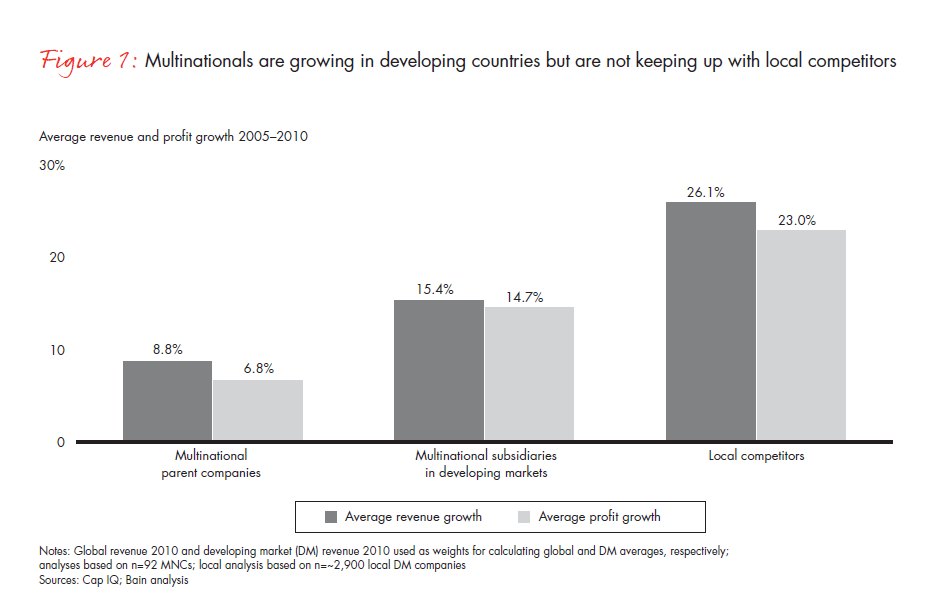 Figure 1: Multinationals are growing in developing countries but are not keeping up with local competitors

Average revenue and profit growth 2005–2010

30%

20

10

0

8.8%

6.8%

15.4%

14.7%

26.1%

23.0%

Multinational parent companies

Multinational subsidiaries in developing markets

Local competitors

Average revenue growth

Average profit growth

Notes: Global revenue 2010 and developing market (DM) revenue 2010 used as weights for calculating global and DM averages, respectively; analyses based on n=92 MNCs; local analysis based on n=~2,900 local DM companies
Sources: Cap IQ; Bain analysis